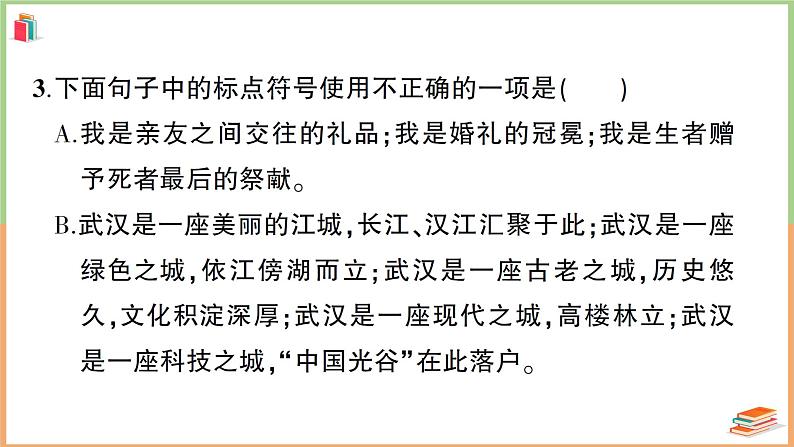 3.下面句子中的标点符号使用不正确的一项是(　　)

A.我是亲友之间交往的礼品;我是婚礼的冠冕;我是生者赠予死者最后的祭献。

B.武汉是一座美丽的江城,长江、汉江汇聚于此;武汉是一座绿色之城,依江傍湖而立;武汉是一座古老之城,历史悠久,文化积淀深厚;武汉是一座现代之城,高楼林立;武汉是一座科技之城,“中国光谷”在此落户。